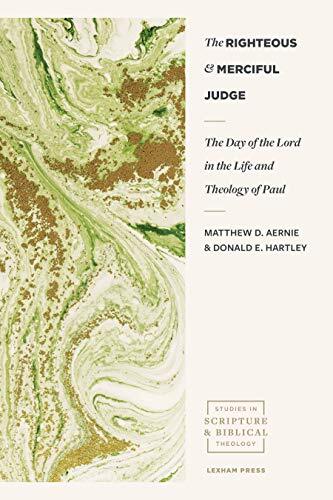 The RIGHTEOUS
& MERCIFUL
JUDGE

The Day of the Lord in the Life and Theology of Paul

MATTHEW D. AERNIE
& DONALD E. HARTLEY

STUDIES IN
SCRIPTURE
& BIBLICAL
THEOLOGY

LEXHAM PRESS